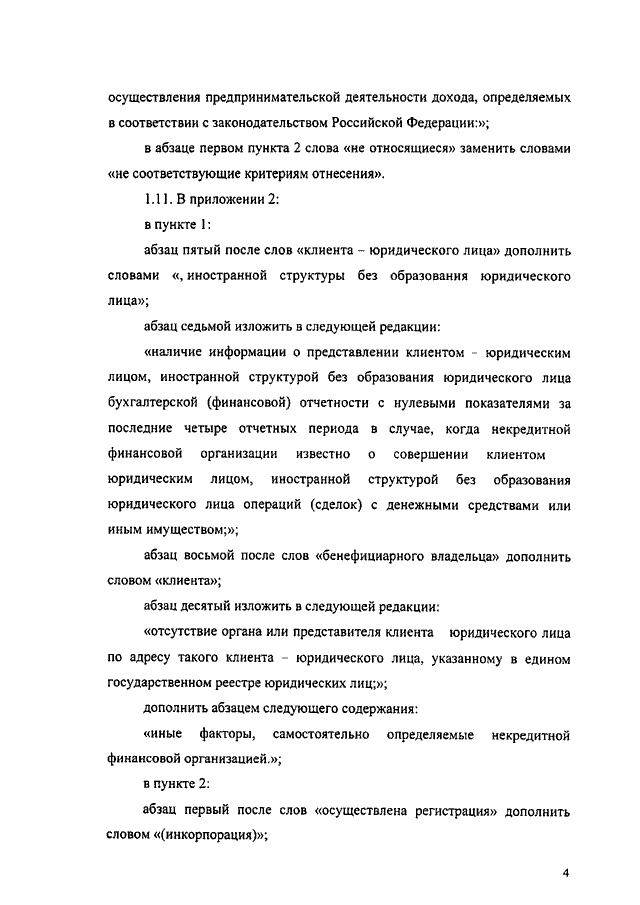 осуществления предпринимательской деятельности дохода, определяемых в соответствии с законодательством Российской Федерации:»;

в абзаце первом пункта 2 слова «не относящиеся» заменить словами «не соответствующие критериям отнесения».

1.11. В приложении 2:

в пункте 1:

абзац пятый после слов «клиента – юридического лица» дополнить словами «, иностранной структуры без образования юридического лица»;

абзац седьмой изложить в следующей редакции:

«наличие информации о представлении клиентом – юридическим лицом, иностранной структурой без образования юридического лица бухгалтерской (финансовой) отчетности с нулевыми показателями за последние четыре отчетных периода в случае, когда некредитной финансовой организации известно о совершении клиентом юридическим лицом, иностранной структурой без образования юридического лица операций (сделок) с денежными средствами или иным имуществом;»;

абзац восьмой после слов «бенефициарного владельца» дополнить словом «клиента»;

абзац десятый изложить в следующей редакции:

«отсутствие органа или представителя клиента юридического лица по адресу такого клиента – юридического лица, указанному в едином государственном реестре юридических лиц;»;

дополнить абзацем следующего содержания:

«иные факторы, самостоятельно определяемые некредитной финансовой организацией.»;

в пункте 2:

абзац первый после слов «осуществлена регистрация» дополнить словом «(инкорпорация)»;

4